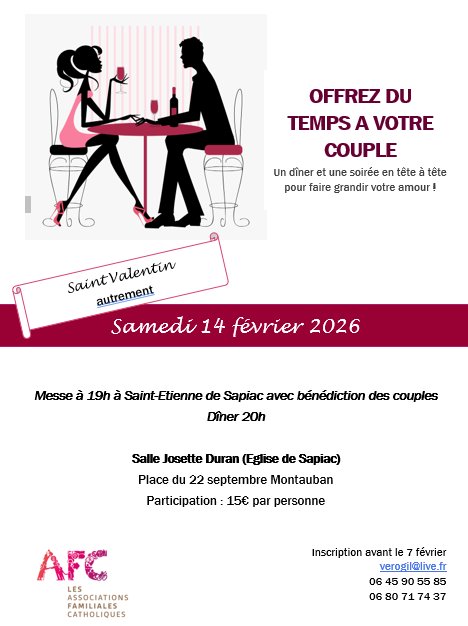 OFFREZ DU TEMPS A VOTRE COUPLE

Un dîner et une soirée en tête à tête pour faire grandir votre amour !

Saint Valentin
autrement

Samedi 14 février 2026

Messe à 19h à Saint-Etienne de Sapiac avec bénédiction des couples
Dîner 20h

Salle Josette Duran (Eglise de Sapiac)
Place du 22 septembre Montauban
Participation : 15€ par personne

AFC
LES ASSOCIATIONS FAMILIALES CATHOLIQUES

Inscription avant le 7 février
verogil@live.fr
06 45 90 55 85
06 80 71 74 37